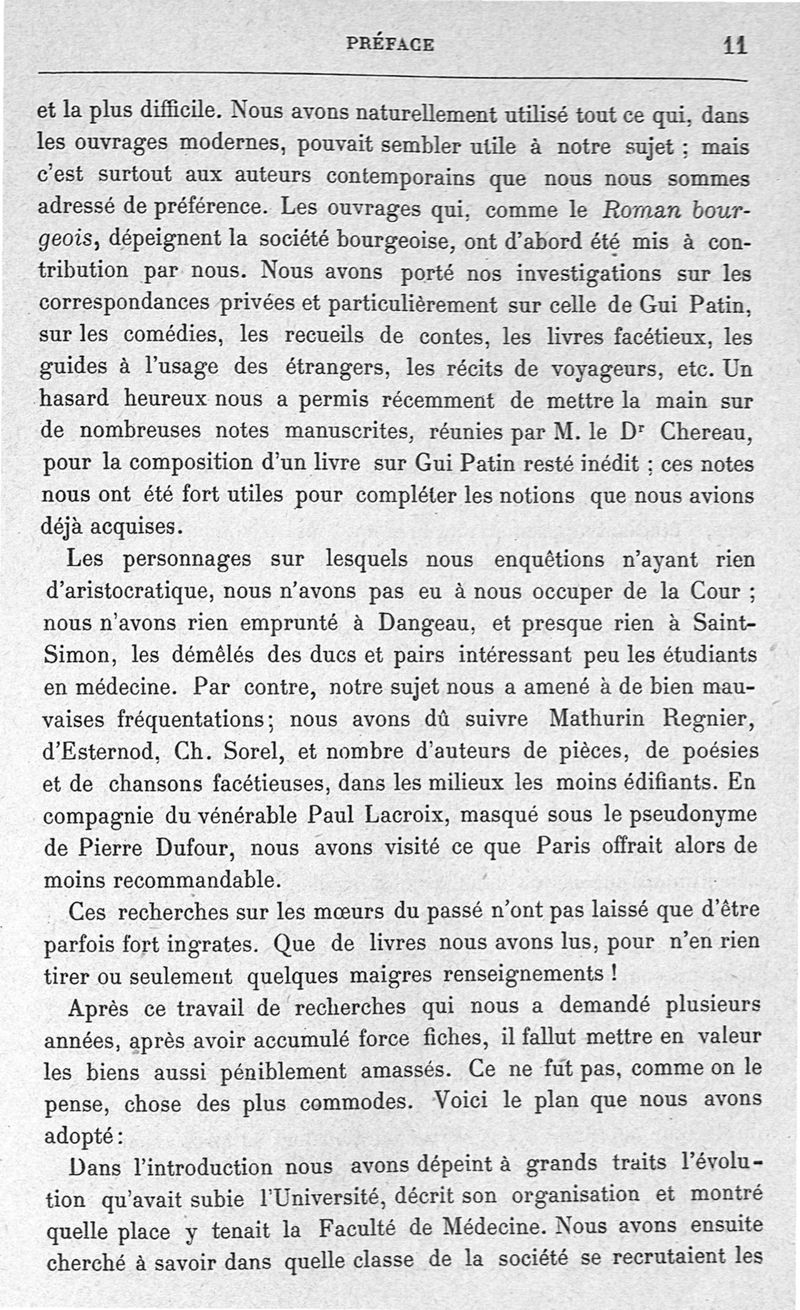 PRÉFACE 11

et la plus difficile. Nous avons naturellement utilisé tout ce qui, dans les ouvrages modernes, pouvait sembler utile à notre sujet ; mais c'est surtout aux auteurs contemporains que nous nous sommes adressé de préférence. Les ouvrages qui, comme le Roman bourgeois, dépeignent la société bourgeoise, ont d'abord été mis à contribution par nous. Nous avons porté nos investigations sur les correspondances privées et particulièrement sur celle de Gui Patin, sur les comédies, les recueils de contes, les livres facétieux, les guides à l'usage des étrangers, les récits de voyageurs, etc. Un hasard heureux nous a permis récemment de mettre la main sur de nombreuses notes manuscrites, réunies par M. le Dr Chereau, pour la composition d'un livre sur Gui Patin resté inédit ; ces notes nous ont été fort utiles pour compléter les notions que nous avions déjà acquises.

Les personnages sur lesquels nous enquêtions n'ayant rien d'aristocratique, nous n'avons pas eu à nous occuper de la Cour ; nous n'avons rien emprunté à Dangeau, et presque rien à Saint-Simon, les démêlés des ducs et pairs intéressant peu les étudiants en médecine. Par contre, notre sujet nous a amené à de bien mauvaises fréquentations ; nous avons dû suivre Mathurin Regnier, d'Esternod, Ch. Sorel, et nombre d'auteurs de pièces, de poésies et de chansons facétieuses, dans les milieux les moins édifiants. En compagnie du vénérable Paul Lacroix, masqué sous le pseudonyme de Pierre Dufour, nous avons visité ce que Paris offrait alors de moins recommandable.

Ces recherches sur les mœurs du passé n'ont pas laissé que d'être parfois fort ingrates. Que de livres nous avons lus, pour n'en rien tirer ou seulement quelques maigres renseignements !

Après ce travail de recherches qui nous a demandé plusieurs années, après avoir accumulé force fiches, il fallut mettre en valeur les biens aussi péniblement amassés. Ce ne fut pas, comme on le pense, chose des plus commodes. Voici le plan que nous avons adopté :

Dans l'introduction nous avons dépeint à grands traits l'évolution qu'avait subie l'Université, décrit son organisation et montré quelle place y tenait la Faculté de Médecine. Nous avons ensuite cherché à savoir dans quelle classe de la société se recrutaient les